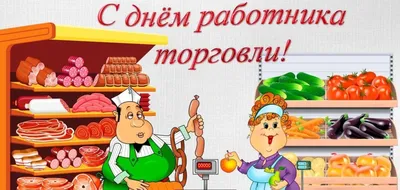 С днём работника торговли!